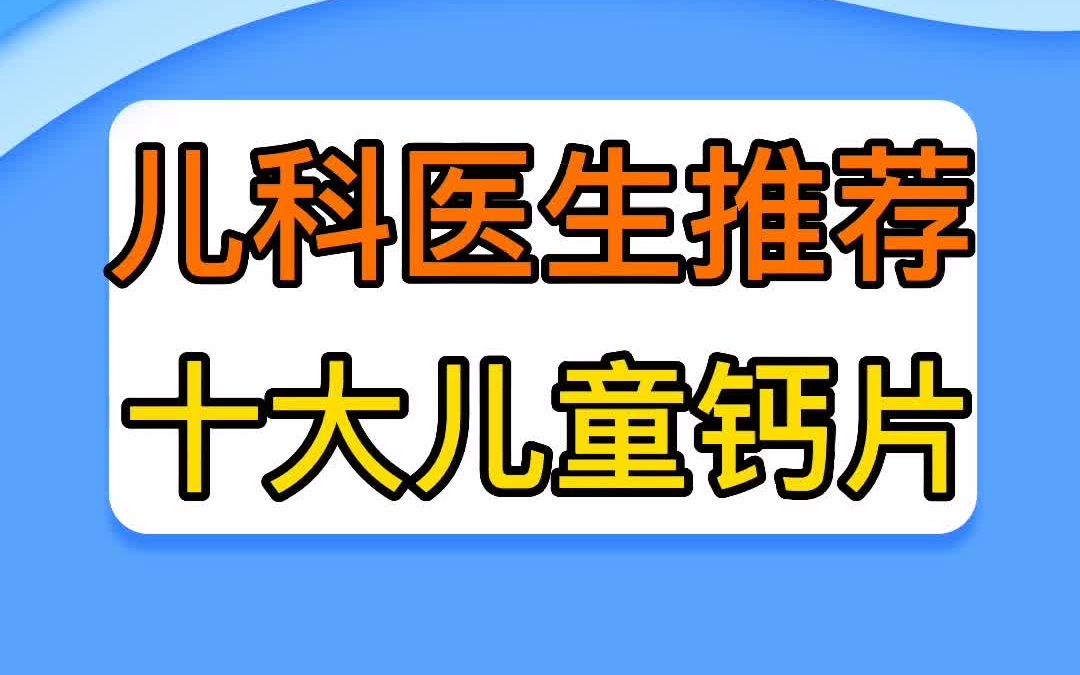 儿科医生推荐
十大儿童钙片